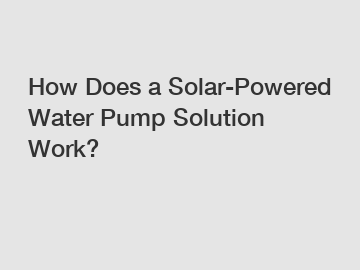 How Does a Solar-Powered Water Pump Solution Work?